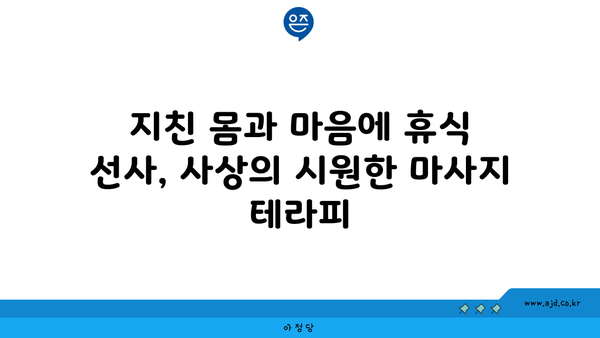 은즈

지친 몸과 마음에 휴식 선사, 사상의 시원한 마사지 테라피

www.ajd.co.kr

아정당